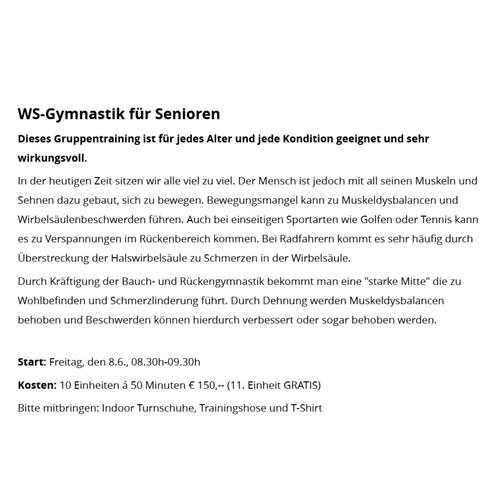 WS-Gymnastik für Senioren

Dieses Gruppentraining ist für jedes Alter und jede Kondition geeignet und sehr wirkungsvoll.

In der heutigen Zeit sitzen wir alle viel zu viel. Der Mensch ist jedoch mit all seinen Muskeln und Sehnen dazu gebaut, sich zu bewegen. Bewegungsmangel kann zu Muskeldysbalancen und Wirbelsäulenbeschwerden führen. Auch bei einseitigen Sportarten wie Golfen oder Tennis kann es zu Verspannungen im Rückenbereich kommen. Bei Radfahrern kommt es sehr häufig durch Überstreckung der Halswirbelsäule zu Schmerzen in der Wirbelsäule.

Durch Kräftigung der Bauch- und Rückengymnastik bekommt man eine "starke Mitte" die zu Wohlbefinden und Schmerzlinderung führt. Durch Dehnung werden Muskeldysbalancen behoben und Beschwerden können hierdurch verbessert oder sogar behoben werden.

Start: Freitag, den 8.6., 08.30h-09.30h

Kosten: 10 Einheiten á 50 Minuten € 150,-- (11. Einheit GRATIS)

Bitte mitbringen: Indoor Turnschuhe, Trainingshose und T-Shirt